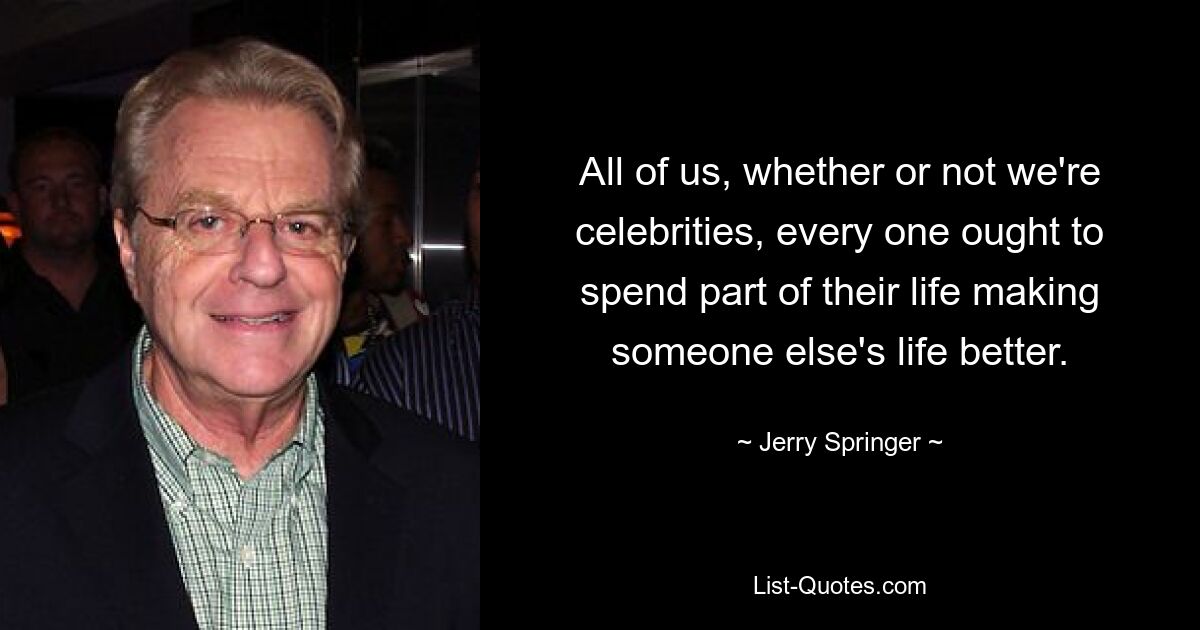 All of us, whether or not we're celebrities, every one ought to spend part of their life making someone else's life better.

~ Jerry Springer ~

List-Quotes.com